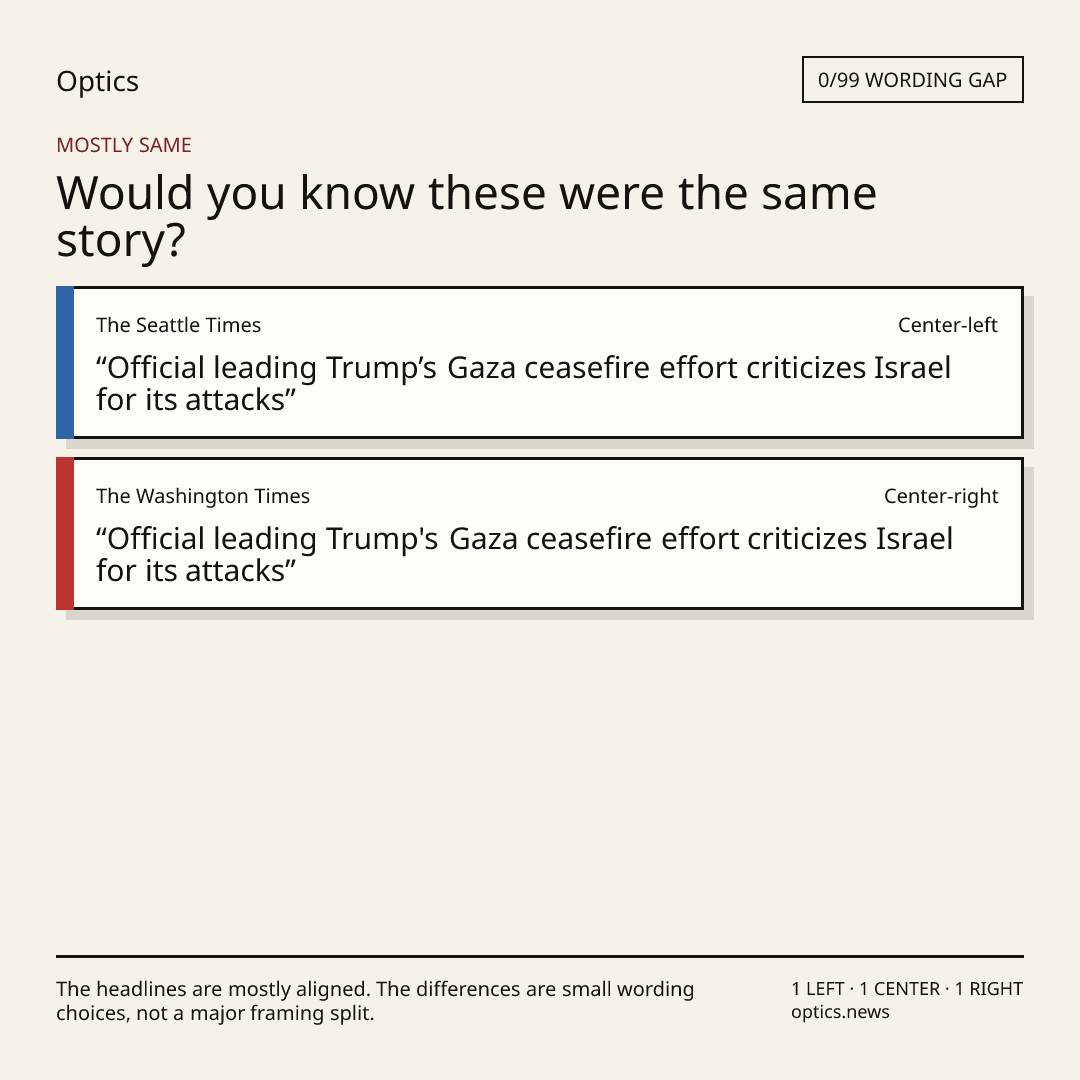 Optics

0/99 WORDING GAP

MOSTLY SAME

Would you know these were the same story?

The Seattle Times

Center-left

“Official leading Trump’s Gaza ceasefire effort criticizes Israel for its attacks”

The Washington Times

Center-right

“Official leading Trump's Gaza ceasefire effort criticizes Israel for its attacks”

The headlines are mostly aligned. The differences are small wording choices, not a major framing split.

1 LEFT · 1 CENTER · 1 RIGHT
optics.news